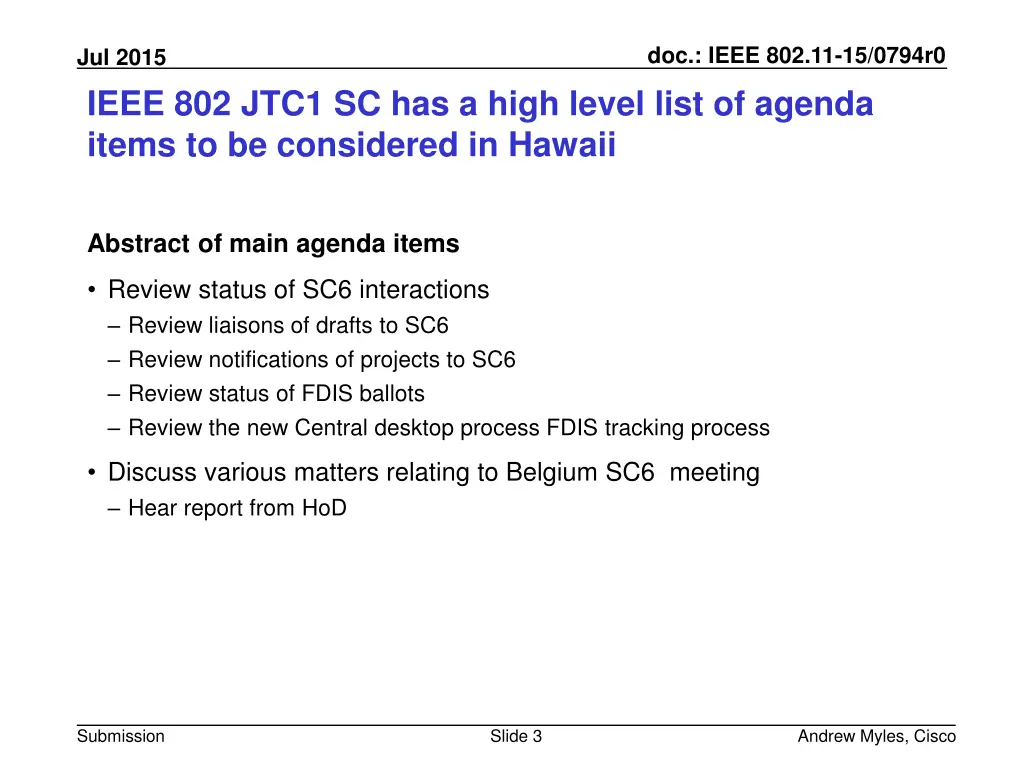 Jul 2015

doc.: IEEE 802.11-15/0794r0

IEEE 802 JTC1 SC has a high level list of agenda items to be considered in Hawaii

Abstract of main agenda items

• Review status of SC6 interactions
– Review liaisons of drafts to SC6
– Review notifications of projects to SC6
– Review status of FDIS ballots
– Review the new Central desktop process FDIS tracking process

• Discuss various matters relating to Belgium SC6 meeting
– Hear report from HoD

Submission

Slide 3

Andrew Myles, Cisco